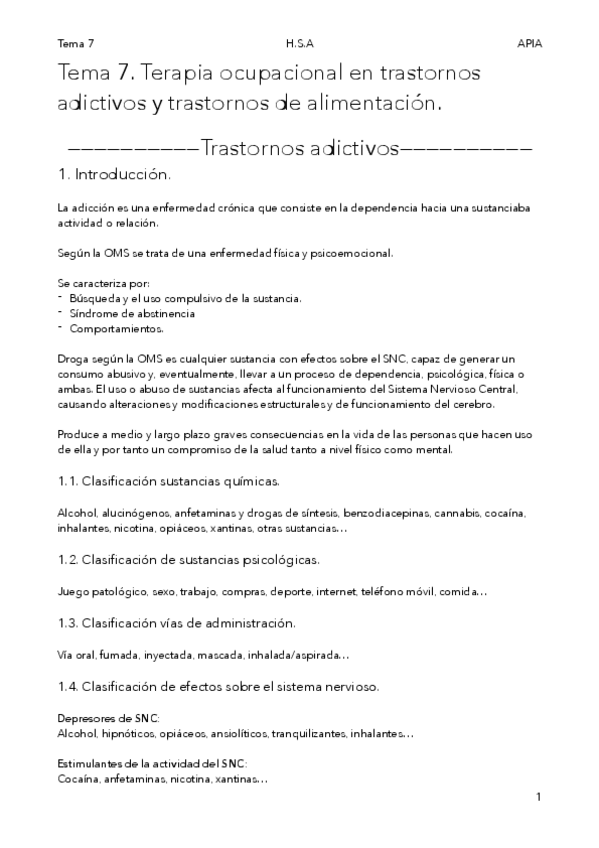 Tema 7 H.S.A APIA

Tema 7. Terapia ocupacional en trastornos adictivos y trastornos de alimentación.

——————————Trastornos adictivos——————————

1. Introducción.

La adicción es una enfermedad crónica que consiste en la dependencia hacia una sustanciaba actividad o relación.

Según la OMS se trata de una enfermedad física y psicoemocional.

Se caracteriza por:
- Búsqueda y el uso compulsivo de la sustancia.
- Síndrome de abstinencia
- Comportamientos.

Droga según la OMS es cualquier sustancia con efectos sobre el SNC, capaz de generar un consumo abusivo y, eventualmente, llevar a un proceso de dependencia, psicológica, física o ambas. El uso o abuso de sustancias afecta al funcionamiento del Sistema Nervioso Central, causando alteraciones y modificaciones estructurales y de funcionamiento del cerebro.

Produce a medio y largo plazo graves consecuencias en la vida de las personas que hacen uso de ella y por tanto un compromiso de la salud tanto a nivel físico como mental.

1.1. Clasificación sustancias químicas.

Alcohol, alucinógenos, anfetaminas y drogas de síntesis, benzodiacepinas, cannabis, cocaína, inhalantes, nicotina, opiáceos, xantinas, otras sustancias…

1.2. Clasificación de sustancias psicológicas.

Juego patológico, sexo, trabajo, compras, deporte, internet, teléfono móvil, comida…

1.3. Clasificación vías de administración.

Vía oral, fumada, inyectada, mascada, inhalada/aspirada…

1.4. Clasificación de efectos sobre el sistema nervioso.

Depresores de SNC:
Alcohol, hipnóticos, opiáceos, ansiolíticos, tranquilizantes, inhalantes…

Estimulantes de la actividad del SNC:
Cocaína, anfetaminas, nicotina, xantinas…

1